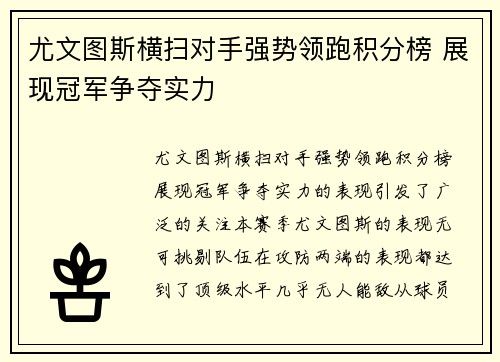 尤文图斯横扫对手强势领跑积分榜 展现冠军争夺实力

尤文图斯横扫对手强势领跑积分榜展现冠军争夺实力的表现引发了广泛的关注本赛季尤文图斯的表现无可挑剔队伍在攻防两端的表现都达到了顶级水平几乎无人能敌从球员